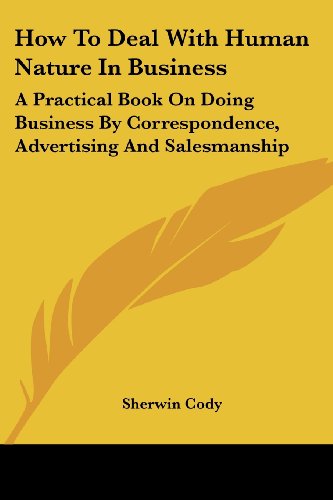 How To Deal With Human Nature In Business

A Practical Book On Doing Business By Correspondence, Advertising And Salesmanship

Sherwin Cody